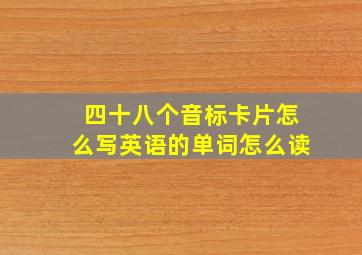 四十八个音标卡片怎么写英语的单词怎么读